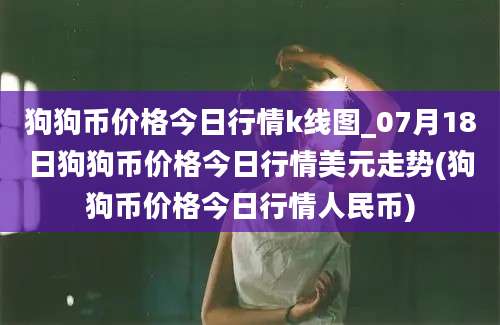 狗狗币价格今日行情k线图_07月18日狗狗币价格今日行情美元走势(狗狗币价格今日行情人民币)